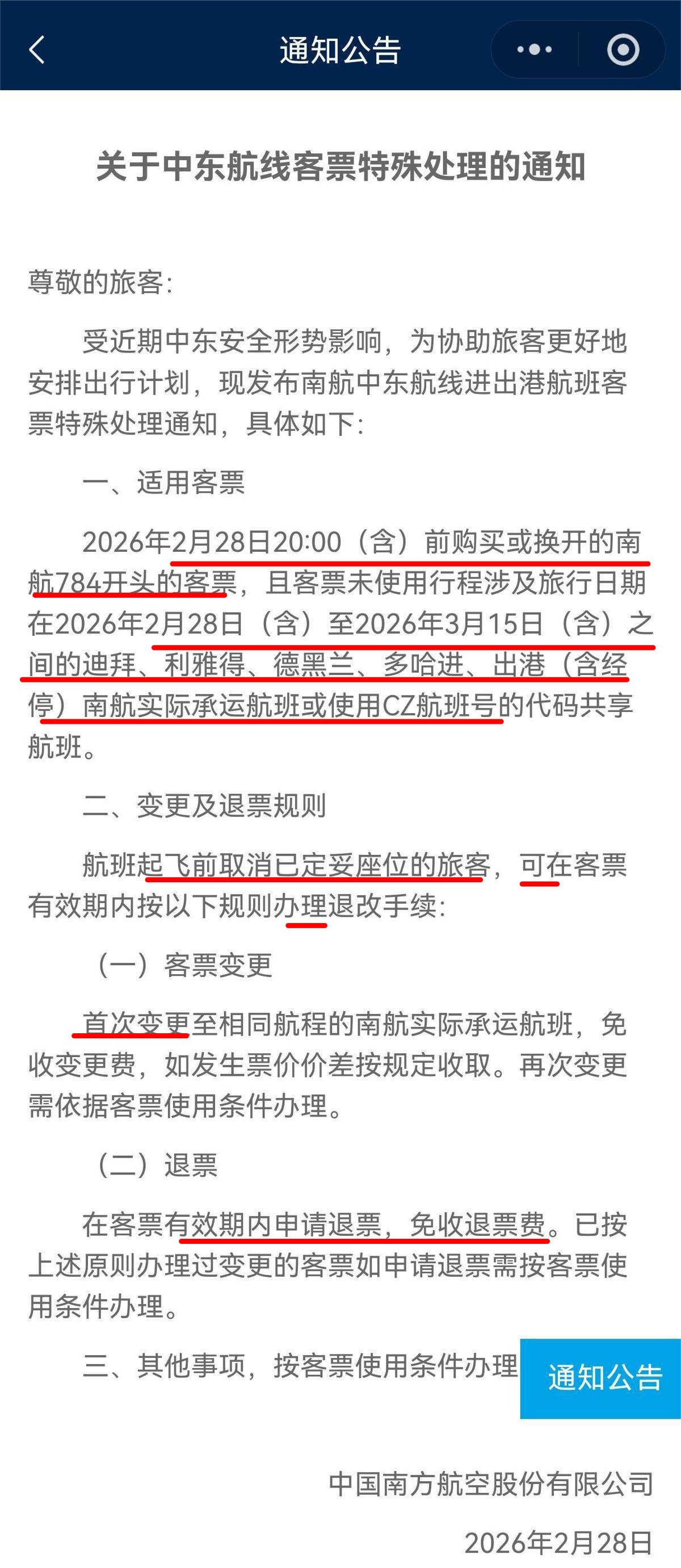 通知公告

关于中东航线客票特殊处理的通知

尊敬的旅客:

受近期中东安全形势影响，为协助旅客更好地安排出行计划，现发布南航中东航线进出港航班客票特殊处理通知，具体如下:

一、适用客票

2026年2月28日20:00（含）前购买或换开的南航784开头的客票，且客票未使用行程涉及旅行日期在2026年2月28日（含）至2026年3月15日（含）之间的迪拜、利雅得、德黑兰、多哈进、出港（含经停）南航实际承运航班或使用CZ航班号的代码共享航班。

二、变更及退票规则

航班起飞前取消已定妥座位的旅客，可在客票有效期内按以下规则办理退改手续:

（一）客票变更

首次变更至相同航程的南航实际承运航班，免收变更费，如发生票价价差按规定收取。再次变更需依据客票使用条件办理。

（二）退票

在客票有效期内申请退票，免收退票费。已按上述原则办理过变更的客票如申请退票需按客票使用条件办理。

三、其他事项，按客票使用条件办理

通知公告

中国南方航空股份有限公司

2026年2月28日